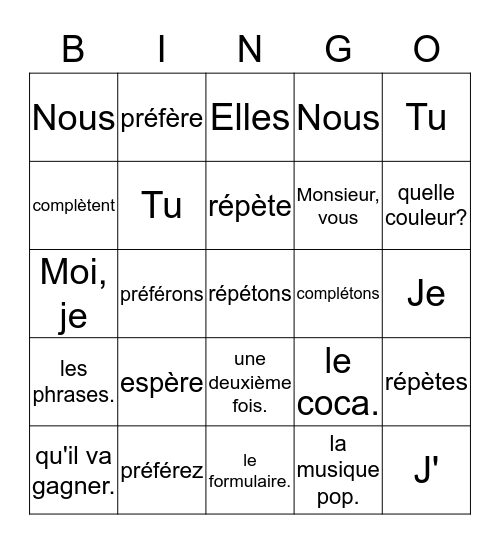 | B | I | N | G | O |
|---|---|---|---|---|
| Nous | préfère | Elles | Nous | Tu |
| complètent | Tu | répète | Monsieur, vous | quelle couleur? |
| Moi, je | préférons | répétons | complétons | Je |
| les phrases. | espère | une deuxième fois. | le coca. | répètes |
| qu'il va gagner. | préférez | le formulaire. | la musique pop. | J' |